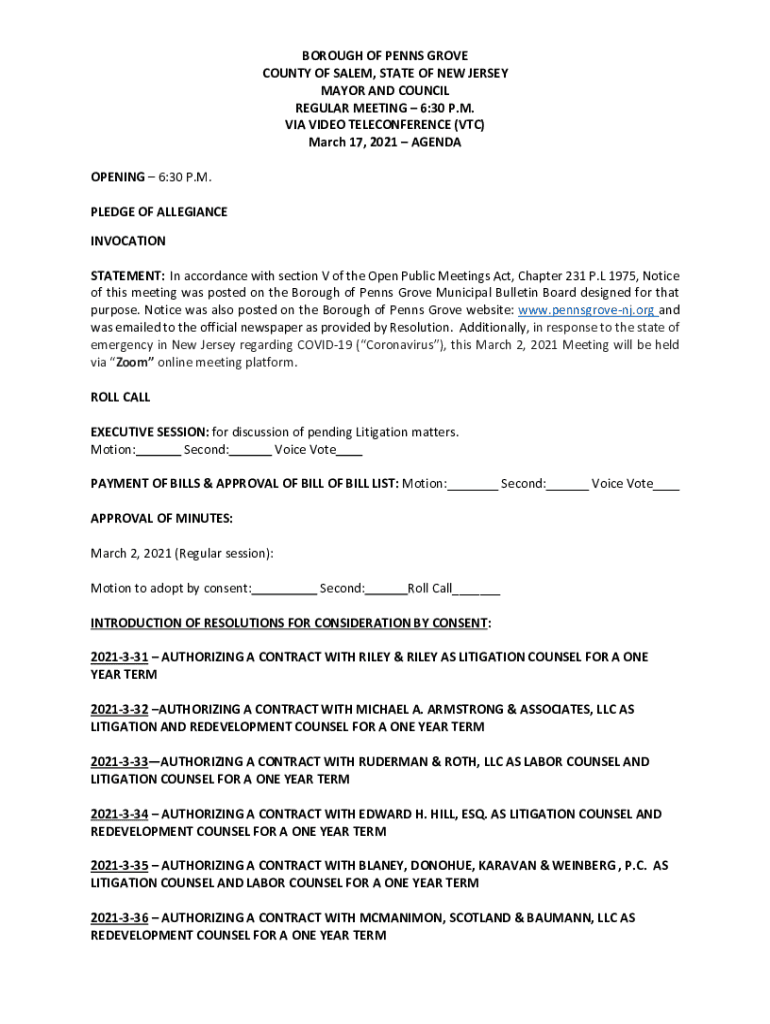 BOROUGH OF PENNS GROVE
COUNTY OF SALEM, STATE OF NEW JERSEY
MAYOR AND COUNCIL
REGULAR MEETING – 6:30 P.M.
VIA VIDEO TELECONFERENCE (VTC)
March 17, 2021 – AGENDA

OPENING – 6:30 P.M.

PLEDGE OF ALLEGIANCE

INVOCATION

STATEMENT: In accordance with section V of the Open Public Meetings Act, Chapter 231 P.L 1975, Notice of this meeting was posted on the Borough of Penns Grove Municipal Bulletin Board designed for that purpose. Notice was also posted on the Borough of Penns Grove website: www.pennsgrove-nj.org and was emailed to the official newspaper as provided by Resolution. Additionally, in response to the state of emergency in New Jersey regarding COVID-19 ("Coronavirus"), this March 2, 2021 Meeting will be held via "Zoom" online meeting platform.

ROLL CALL

EXECUTIVE SESSION: for discussion of pending Litigation matters.
Motion:______ Second:______ Voice Vote____

PAYMENT OF BILLS & APPROVAL OF BILL OF BILL LIST: Motion:_______ Second:______ Voice Vote____

APPROVAL OF MINUTES:

March 2, 2021 (Regular session):

Motion to adopt by consent:_________ Second:______Roll Call_______

INTRODUCTION OF RESOLUTIONS FOR CONSIDERATION BY CONSENT:

2021-3-31 – AUTHORIZING A CONTRACT WITH RILEY & RILEY AS LITIGATION COUNSEL FOR A ONE YEAR TERM

2021-3-32 –AUTHORIZING A CONTRACT WITH MICHAEL A. ARMSTRONG & ASSOCIATES, LLC AS LITIGATION AND REDEVELOPMENT COUNSEL FOR A ONE YEAR TERM

2021-3-33—AUTHORIZING A CONTRACT WITH RUDERMAN & ROTH, LLC AS LABOR COUNSEL AND LITIGATION COUNSEL FOR A ONE YEAR TERM

2021-3-34 – AUTHORIZING A CONTRACT WITH EDWARD H. HILL, ESQ. AS LITIGATION COUNSEL AND REDEVELOPMENT COUNSEL FOR A ONE YEAR TERM

2021-3-35 – AUTHORIZING A CONTRACT WITH BLANEY, DONOHUE, KARAVAN & WEINBERG , P.C. AS LITIGATION COUNSEL AND LABOR COUNSEL FOR A ONE YEAR TERM

2021-3-36 – AUTHORIZING A CONTRACT WITH MCMANIMON, SCOTLAND & BAUMANN, LLC AS REDEVELOPMENT COUNSEL FOR A ONE YEAR TERM